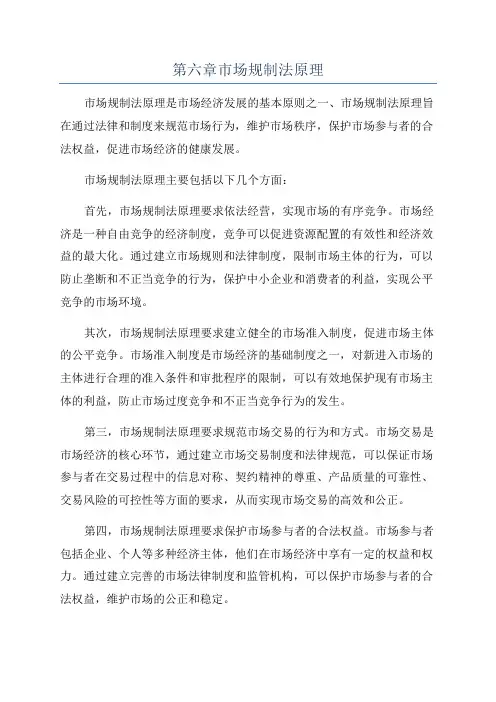 第六章市场规制法原理

市场规制法原理是市场经济发展的基本原则之一、市场规制法原理旨在通过法律和制度来规范市场行为，维护市场秩序，保护市场参与者的合法权益，促进市场经济的健康发展。

市场规制法原理主要包括以下几个方面：

首先，市场规制法原理要求依法经营，实现市场的有序竞争。市场经济是一种自由竞争的经济制度，竞争可以促进资源配置的有效性和经济效益的最大化。通过建立市场规则和法律制度，限制市场主体的行为，可以防止垄断和不正当竞争的行为，保护中小企业和消费者的利益，实现公平竞争的市场环境。

其次，市场规制法原理要求建立健全的市场准入制度，促进市场主体的公平竞争。市场准入制度是市场经济的基础制度之一，对新进入市场的主体进行合理的准入条件和审批程序的限制，可以有效地保护现有市场主体的利益，防止市场过度竞争和不正当竞争行为的发生。

第三，市场规制法原理要求规范市场交易的行为和方式。市场交易是市场经济的核心环节，通过建立市场交易制度和法律规范，可以保证市场参与者在交易过程中的信息对称、契约精神的尊重、产品质量的可靠性、交易风险的可控性等方面的要求，从而实现市场交易的高效和公正。

第四，市场规制法原理要求保护市场参与者的合法权益。市场参与者包括企业、个人等多种经济主体，他们在市场经济中享有一定的权益和权力。通过建立完善的市场法律制度和监管机构，可以保护市场参与者的合法权益，维护市场的公正和稳定。